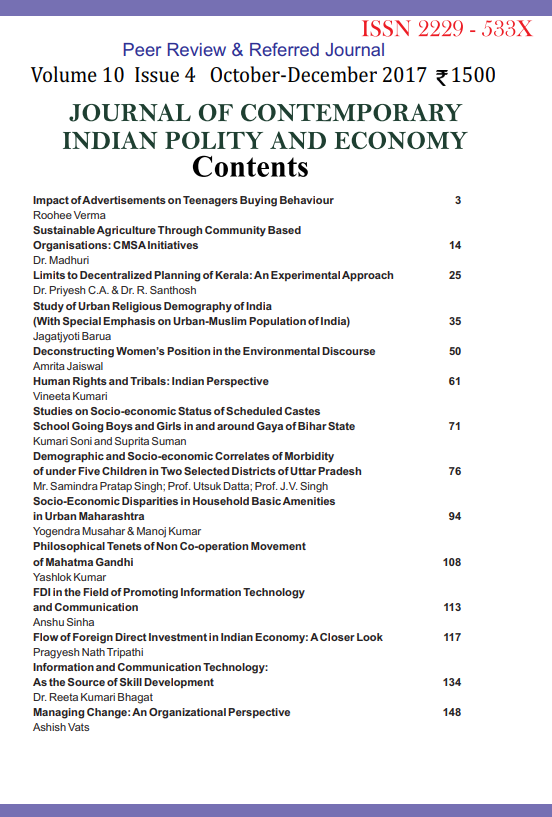 ISSN 2229 - 533X

Peer Review & Referred Journal

Volume 10 Issue 4 October-December 2017 ₹1500

JOURNAL OF CONTEMPORARY INDIAN POLITY AND ECONOMY

Contents

Impact of Advertisements on Teenagers Buying Behaviour 3
Roohee Verma

Sustainable Agriculture Through Community Based Organisations: CMSA Initiatives 14
Dr. Madhuri

Limits to Decentralized Planning of Kerala: An Experimental Approach 25
Dr. Priyesh C.A. & Dr. R. Santhosh

Study of Urban Religious Demography of India (With Special Emphasis on Urban-Muslim Population of India) 35
Jagatjyoti Barua

Deconstructing Women's Position in the Environmental Discourse 50
Amrita Jaiswal

Human Rights and Tribals: Indian Perspective 61
Vineeta Kumari

Studies on Socio-economic Status of Scheduled Castes School Going Boys and Girls in and around Gaya of Bihar State 71
Kumari Soni and Suprita Suman

Demographic and Socio-economic Correlates of Morbidity of under Five Children in Two Selected Districts of Uttar Pradesh 76
Mr. Samindra Pratap Singh; Prof. Utsuk Datta; Prof. J.V. Singh

Socio-Economic Disparities in Household Basic Amenities in Urban Maharashtra 94
Yogendra Musahar & Manoj Kumar

Philosophical Tenets of Non Co-operation Movement of Mahatma Gandhi 108
Yashlok Kumar

FDI in the Field of Promoting Information Technology and Communication 113
Anshu Sinha

Flow of Foreign Direct Investment in Indian Economy: A Closer Look 117
Pragyesh Nath Tripathi

Information and Communication Technology: As the Source of Skill Development 134
Dr. Reeta Kumari Bhagat

Managing Change: An Organizational Perspective 148
Ashish Vats